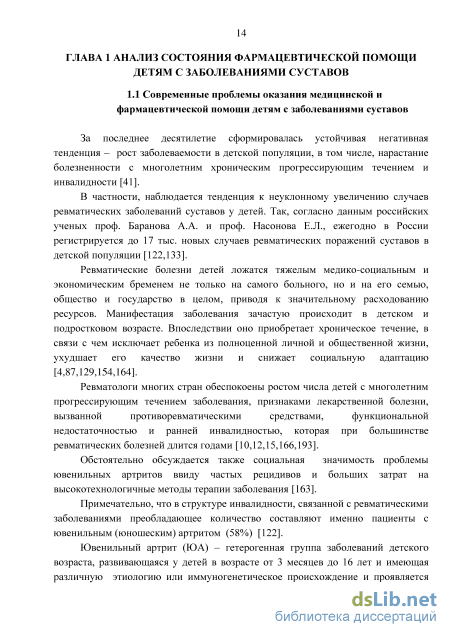 14

ГЛАВА 1 АНАЛИЗ СОСТОЯНИЯ ФАРМАЦЕВТИЧЕСКОЙ ПОМОЩИ ДЕТЯМ С ЗАБОЛЕВАНИЯМИ СУСТАВОВ

1.1 Современные проблемы оказания медицинской и фармацевтической помощи детям с заболеваниями суставов

За последнее десятилетие сформировалась устойчивая негативная тенденция – рост заболеваемости в детской популяции, в том числе, нарастание болезненности с многолетним хроническим прогрессирующим течением и инвалидности [41].

В частности, наблюдается тенденция к неуклонному увеличению случаев ревматических заболеваний суставов у детей. Так, согласно данным российских ученых проф. Баранова А.А. и проф. Насонова Е.Л., ежегодно в России регистрируется до 17 тыс. новых случаев ревматических поражений суставов в детской популяции [122,133].

Ревматические болезни детей ложатся тяжелым медико-социальным и экономическим бременем не только на самого больного, но и на его семью, общество и государство в целом, приводя к значительному расходованию ресурсов. Манифестация заболевания зачастую происходит в детском и подростковом возрасте. Впоследствии оно приобретает хроническое течение, в связи с чем исключает ребенка из полноценной личной и общественной жизни, ухудшает его качество жизни и снижает социальную адаптацию [4,87,129,154,164].

Ревматологи многих стран обеспокоены ростом числа детей с многолетним прогрессирующим течением заболевания, признаками лекарственной болезни, вызванной противоревматическими средствами, функциональной недостаточностью и ранней инвалидностью, которая при большинстве ревматических болезней длится годами [10,12,15,166,193].

Обстоятельно обсуждается также социальная значимость проблемы ювенильных артритов ввиду частых рецидивов и больших затрат на высокотехнологичные методы терапии заболевания [163].

Примечательно, что в структуре инвалидности, связанной с ревматическими заболеваниями преобладающее количество составляют именно пациенты с ювенильным (юношеским) артритом (58%) [122].

Ювенильный артрит (ЮА) – гетерогенная группа заболеваний детского возраста, развивающаяся у детей в возрасте от 3 месяцев до 16 лет и имеющая различную этиологию или иммуногенетическое происхождение и проявляется

dsLib.net
библиотека диссертаций